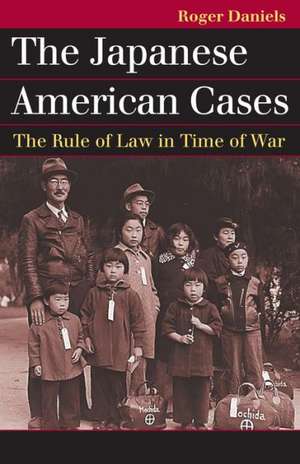 Roger Daniels

The Japanese American Cases

The Rule of Law in Time of War

Mochida

Mochida